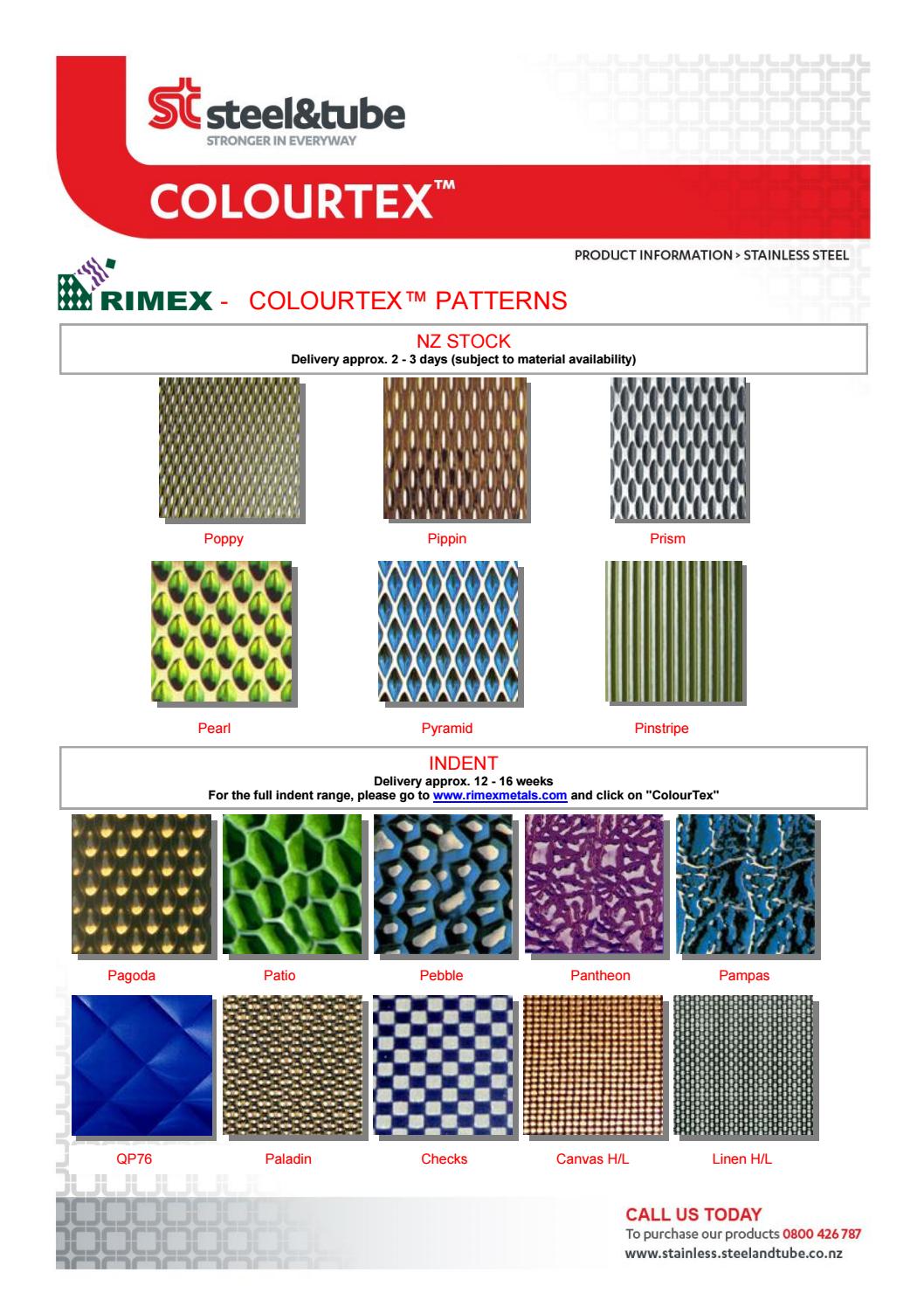 steel&tube
STRONGER IN EVERYWAY

COLOURTEX™

PRODUCT INFORMATION > STAINLESS STEEL

RIMEX - COLOURTEX™ PATTERNS

NZ STOCK
Delivery approx. 2 - 3 days (subject to material availability)

Poppy

Pippin

Prism

Pearl

Pyramid

Pinstripe

INDENT
Delivery approx. 12 - 16 weeks
For the full indent range, please go to www.rimexmetals.com and click on "ColourTex"

Pagoda

Patio

Pebble

Pantheon

Pampas

QP76

Paladin

Checks

Canvas H/L

Linen H/L

CALL US TODAY
To purchase our products 0800 426 787
www.stainless.steelandtube.co.nz